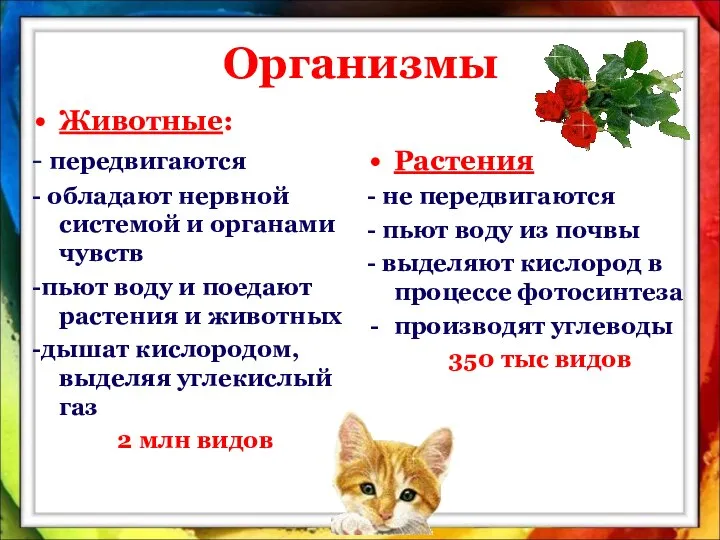 Организмы

• Животные:
- передвигаются
- обладают нервной системой и органами чувств
-пьют воду и поедают растения и животных
-дышат кислородом, выделяя углекислый газ
2 млн видов

• Растения
- не передвигаются
- пьют воду из почвы
- выделяют кислород в процессе фотосинтеза
- производят углеводы
350 тыс видов